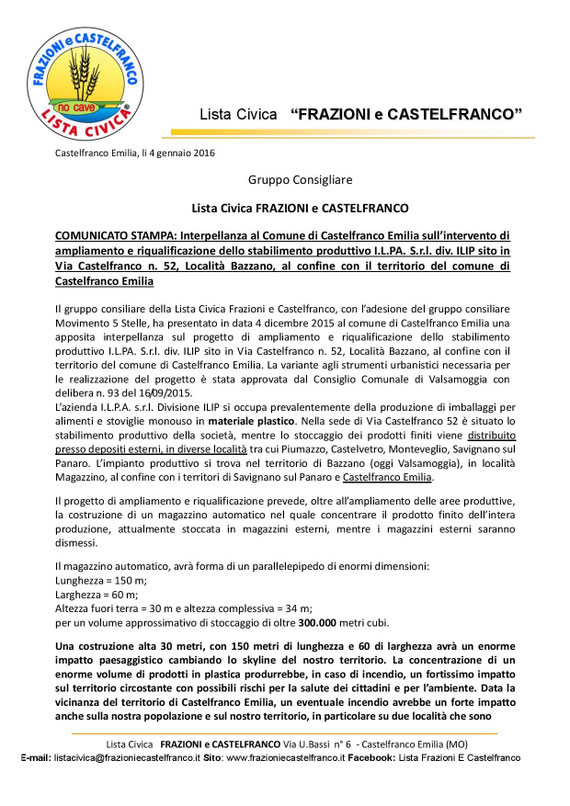 FRAZIONI e CASTELFRANCO
no cave
LISTA CIVICA

Lista Civica "FRAZIONI e CASTELFRANCO"

Castelfranco Emilia, li 4 gennaio 2016

Gruppo Consigliare

Lista Civica FRAZIONI e CASTELFRANCO

COMUNICATO STAMPA: Interpellanza al Comune di Castelfranco Emilia sull'intervento di ampliamento e riqualificazione dello stabilimento produttivo I.L.PA. S.r.l. div. ILIP sito in Via Castelfranco n. 52, Località Bazzano, al confine con il territorio del comune di Castelfranco Emilia

Il gruppo consiliare della Lista Civica Frazioni e Castelfranco, con l'adesione del gruppo consiliare Movimento 5 Stelle, ha presentato in data 4 dicembre 2015 al comune di Castelfranco Emilia una apposita interpellanza sul progetto di ampliamento e riqualificazione dello stabilimento produttivo I.L.PA. S.r.l. div. ILIP sito in Via Castelfranco n. 52, Località Bazzano, al confine con il territorio del comune di Castelfranco Emilia. La variante agli strumenti urbanistici necessaria per le realizzazione del progetto è stata approvata dal Consiglio Comunale di Valsamoggia con delibera n. 93 del 16/09/2015.
L'azienda I.L.PA. s.r.l. Divisione ILIP si occupa prevalentemente della produzione di imballaggi per alimenti e stoviglie monouso in materiale plastico. Nella sede di Via Castelfranco 52 è situato lo stabilimento produttivo della società, mentre lo stoccaggio dei prodotti finiti viene distribuito presso depositi esterni, in diverse località tra cui Piumazzo, Castelvetro, Monteveglio, Savignano sul Panaro. L'impianto produttivo si trova nel territorio di Bazzano (oggi Valsamoggia), in località Magazzino, al confine con i territori di Savignano sul Panaro e Castelfranco Emilia.

Il progetto di ampliamento e riqualificazione prevede, oltre all'ampliamento delle aree produttive, la costruzione di un magazzino automatico nel quale concentrare il prodotto finito dell'intera produzione, attualmente stoccata in magazzini esterni, mentre i magazzini esterni saranno dismessi.

Il magazzino automatico, avrà forma di un parallelepipedo di enormi dimensioni:
Lunghezza = 150 m;
Larghezza = 60 m;
Altezza fuori terra = 30 m e altezza complessiva = 34 m;
per un volume approssimativo di stoccaggio di oltre 300.000 metri cubi.

Una costruzione alta 30 metri, con 150 metri di lunghezza e 60 di larghezza avrà un enorme impatto paesaggistico cambiando lo skyline del nostro territorio. La concentrazione di un enorme volume di prodotti in plastica produrrebbe, in caso di incendio, un fortissimo impatto sul territorio circostante con possibili rischi per la salute dei cittadini e per l'ambiente. Data la vicinanza del territorio di Castelfranco Emilia, un eventuale incendio avrebbe un forte impatto anche sulla nostra popolazione e sul nostro territorio, in particolare su due località che sono

Lista Civica FRAZIONI e CASTELFRANCO Via U.Bassi n° 6 - Castelfranco Emilia (MO)
E-mail: listacivica@frazioniecastelfranco.it Sito: www.frazioniecastelfranco.it Facebook: Lista Frazioni E Castelfranco